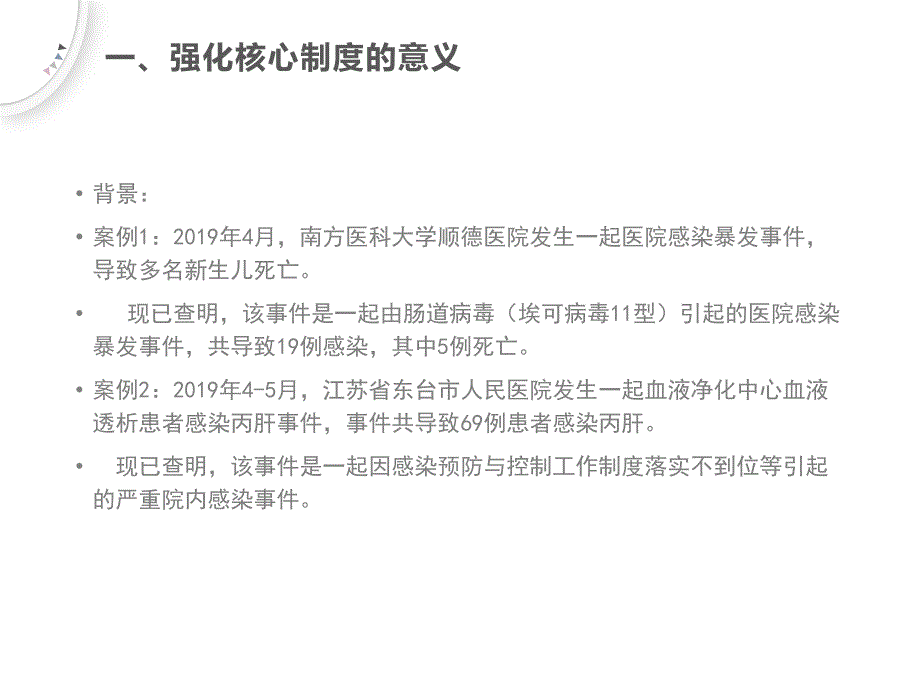 一、强化核心制度的意义

• 背景：

• 案例1：2019年4月，南方医科大学顺德医院发生一起医院感染暴发事件，导致多名新生儿死亡。

• 现已查明，该事件是一起由肠道病毒（埃可病毒11型）引起的医院感染暴发事件，共导致19例感染，其中5例死亡。

• 案例2：2019年4-5月，江苏省东台市人民医院发生一起血液净化中心血液透析患者感染丙肝事件，事件共导致69例患者感染丙肝。

• 现已查明，该事件是一起因感染预防与控制工作制度落实不到位等引起的严重院内感染事件。